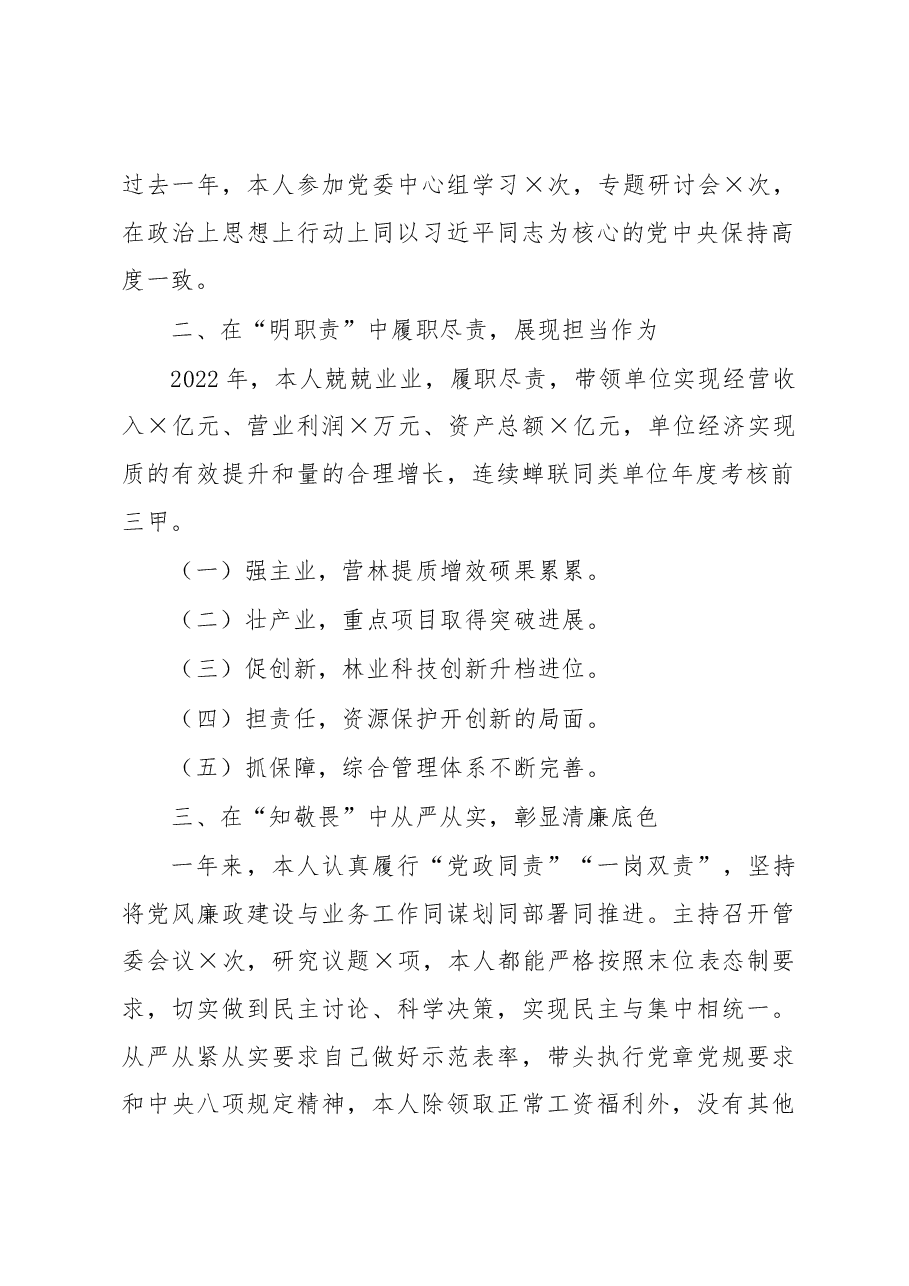 过去一年，本人参加党委中心组学习×次，专题研讨会×次，在政治上思想上行动上同以习近平同志为核心的党中央保持高度一致。

二、在“明职责”中履职尽责，展现担当作为

2022年，本人兢兢业业，履职尽责，带领单位实现经营收入×亿元、营业利润×万元、资产总额×亿元，单位经济实现质的有效提升和量的合理增长，连续蝉联同类单位年度考核前三甲。

（一）强主业，营林提质增效硕果累累。

（二）壮产业，重点项目取得突破进展。

（三）促创新，林业科技创新升档进位。

（四）担责任，资源保护开创新的局面。

（五）抓保障，综合管理体系不断完善。

三、在“知敬畏”中从严从实，彰显清廉底色

一年来，本人认真履行“党政同责”“一岗双责”，坚持将党风廉政建设与业务工作同谋划同部署同推进。主持召开管委会议×次，研究议题×项，本人都能严格按照末位表态制要求，切实做到民主讨论、科学决策，实现民主与集中相统一。从严从紧从实要求自己做好示范表率，带头执行党章党规要求和中央八项规定精神，本人除领取正常工资福利外，没有其他